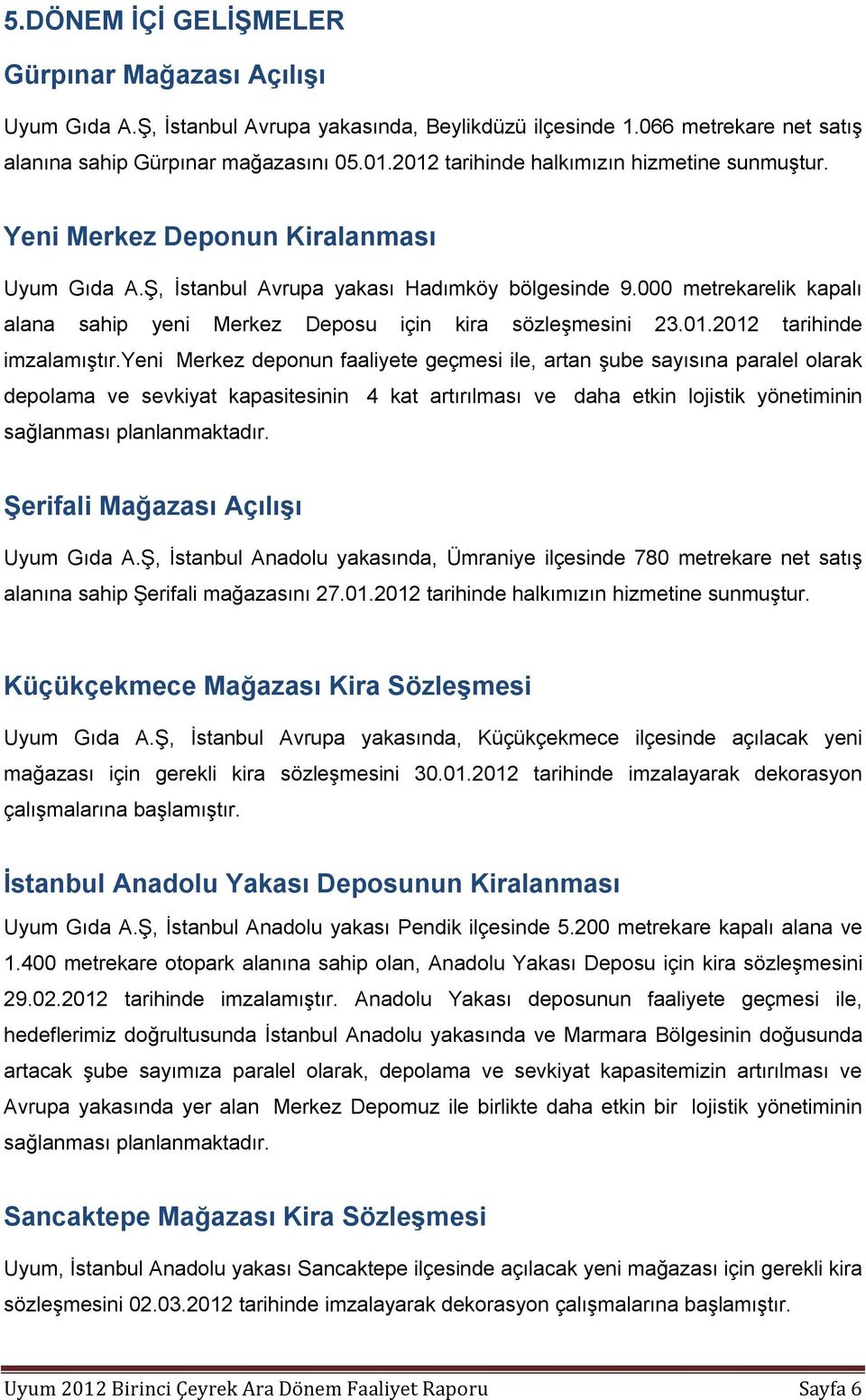 5.DÖNEM İÇİ GELİŞMELER

Gürpınar Mağazası Açılışı

Uyum Gıda A.Ş, İstanbul Avrupa yakasında, Beylikdüzü ilçesinde 1.066 metrekare net satış alanına sahip Gürpınar mağazasını 05.01.2012 tarihinde halkımızın hizmetine sunmuştur.

Yeni Merkez Deponun Kiralanması

Uyum Gıda A.Ş, İstanbul Avrupa yakası Hadımköy bölgesinde 9.000 metrekarelik kapalı alana sahip yeni Merkez Deposu için kira sözleşmesini 23.01.2012 tarihinde imzalamıştır.Yeni Merkez deponun faaliyete geçmesi ile, artan şube sayısına paralel olarak depolama ve sevkiyat kapasitesinin 4 kat artırılması ve daha etkin lojistik yönetiminin sağlanması planlanmaktadır.

Şerifali Mağazası Açılışı

Uyum Gıda A.Ş, İstanbul Anadolu yakasında, Ümraniye ilçesinde 780 metrekare net satış alanına sahip Şerifali mağazasını 27.01.2012 tarihinde halkımızın hizmetine sunmuştur.

Küçükçekmece Mağazası Kira Sözleşmesi

Uyum Gıda A.Ş, İstanbul Avrupa yakasında, Küçükçekmece ilçesinde açılacak yeni mağazası için gerekli kira sözleşmesini 30.01.2012 tarihinde imzalayarak dekorasyon çalışmalarına başlamıştır.

İstanbul Anadolu Yakası Deposunun Kiralanması

Uyum Gıda A.Ş, İstanbul Anadolu yakası Pendik ilçesinde 5.200 metrekare kapalı alana ve 1.400 metrekare otopark alanına sahip olan, Anadolu Yakası Deposu için kira sözleşmesini 29.02.2012 tarihinde imzalamıştır. Anadolu Yakası deposunun faaliyete geçmesi ile, hedeflerimiz doğrultusunda İstanbul Anadolu yakasında ve Marmara Bölgesinin doğusunda artacak şube sayımıza paralel olarak, depolama ve sevkiyat kapasitemizin artırılması ve Avrupa yakasında yer alan Merkez Depomuz ile birlikte daha etkin bir lojistik yönetiminin sağlanması planlanmaktadır.

Sancaktepe Mağazası Kira Sözleşmesi

Uyum, İstanbul Anadolu yakası Sancaktepe ilçesinde açılacak yeni mağazası için gerekli kira sözleşmesini 02.03.2012 tarihinde imzalayarak dekorasyon çalışmalarına başlamıştır.

Uyum 2012 Birinci Çeyrek Ara Dönem Faaliyet Raporu Sayfa 6